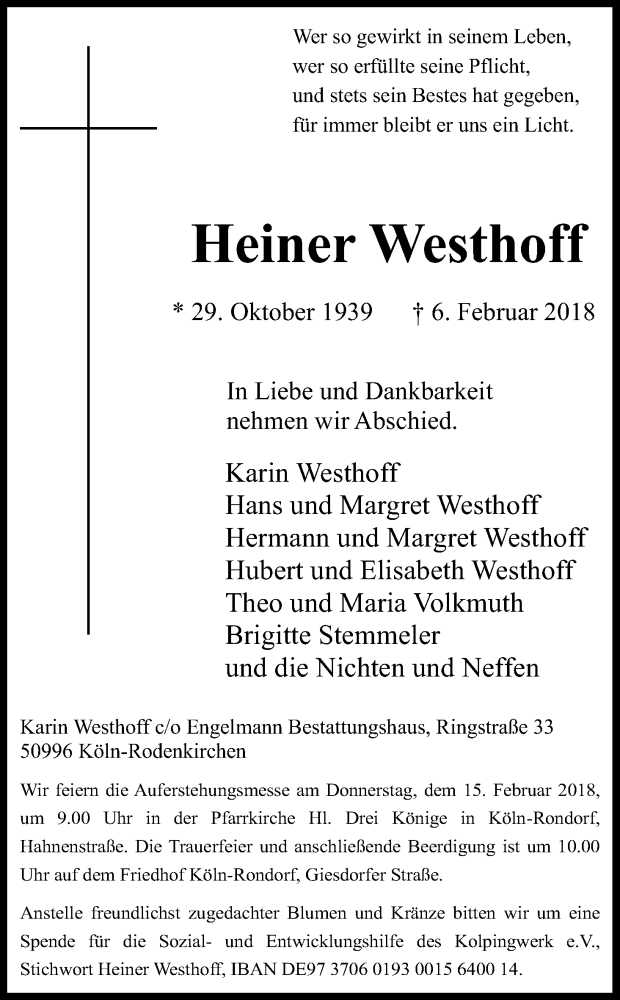 Wer so gewirkt in seinem Leben,
wer so erfüllte seine Pflicht,
und stets sein Bestes hat gegeben,
für immer bleibt er uns ein Licht.

Heiner Westhoff

* 29. Oktober 1939 † 6. Februar 2018

In Liebe und Dankbarkeit
nehmen wir Abschied.

Karin Westhoff
Hans und Margret Westhoff
Hermann und Margret Westhoff
Hubert und Elisabeth Westhoff
Theo und Maria Volkmuth
Brigitte Stemmeler
und die Nichten und Neffen

Karin Westhoff c/o Engelmann Bestattungshaus, Ringstraße 33
50996 Köln-Rodenkirchen

Wir feiern die Auferstehungsmesse am Donnerstag, dem 15. Februar 2018, um 9.00 Uhr in der Pfarrkirche Hl. Drei Könige in Köln-Rondorf, Hahnenstraße. Die Trauerfeier und anschließende Beerdigung ist um 10.00 Uhr auf dem Friedhof Köln-Rondorf, Giesdorfer Straße.

Anstelle freundlichst zugedachter Blumen und Kränze bitten wir um eine Spende für die Sozial- und Entwicklungshilfe des Kolpingwerk e.V., Stichwort Heiner Westhoff, IBAN DE97 3706 0193 0015 6400 14.